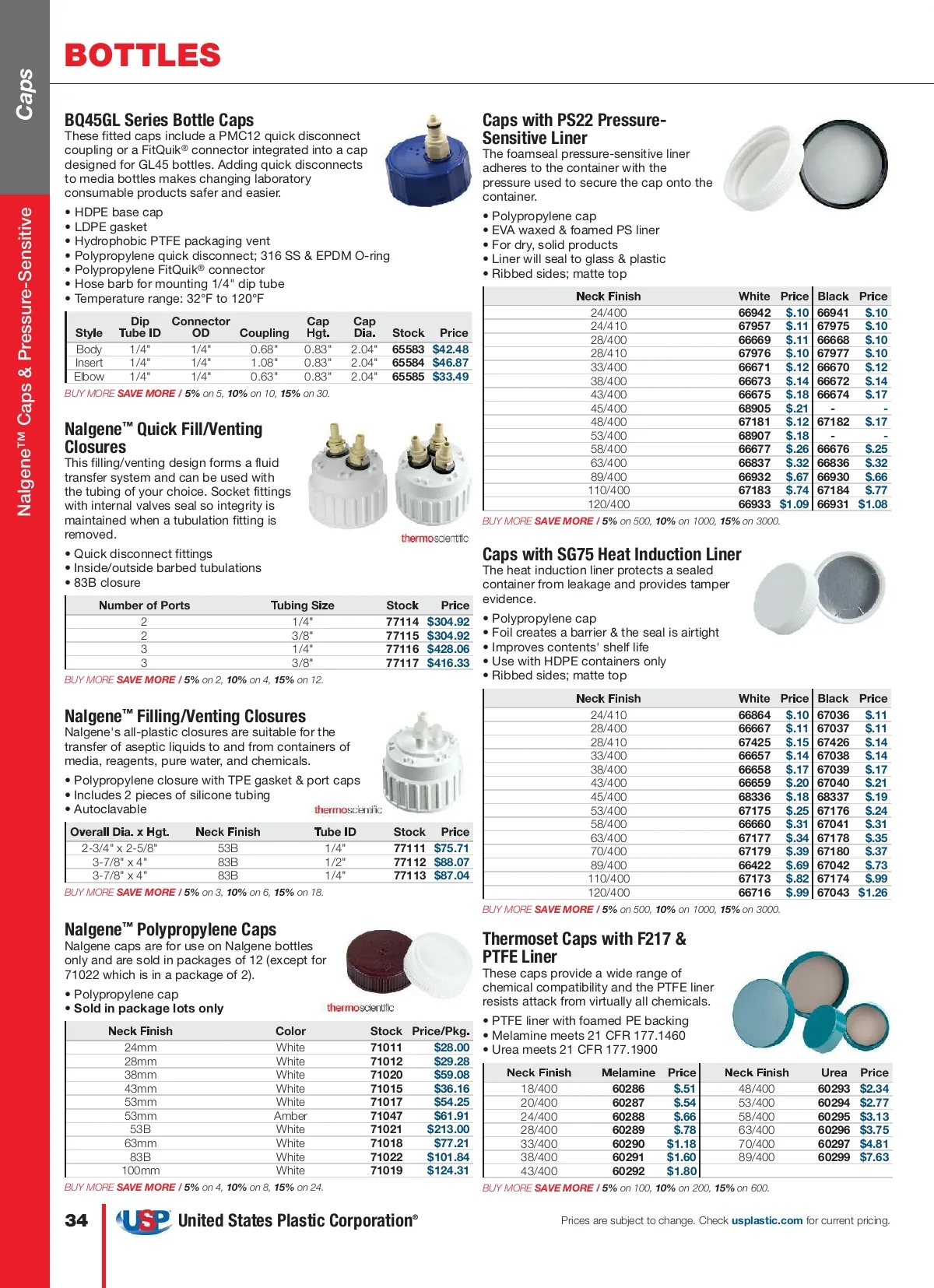 Caps

Nalgene™ Caps & Pressure-Sensitive

BOTTLES

BQ45GL Series Bottle Caps
These fitted caps include a PMC12 quick disconnect coupling or a FitQuik® connector integrated into a cap designed for GL45 bottles. Adding quick disconnects to media bottles makes changing laboratory consumable products safer and easier.

• HDPE base cap
• LDPE gasket
• Hydrophobic PTFE packaging vent
• Polypropylene quick disconnect; 316 SS & EPDM O-ring
• Polypropylene FitQuik® connector
• Hose barb for mounting 1/4" dip tube
• Temperature range: 32°F to 120°F

| Style | Dip Tube ID | Connector OD | Coupling | Cap Hgt. | Cap Dia. | Stock | Price |
|---|---|---|---|---|---|---|---|
| Body | 1/4" | 1/4" | 0.68" | 0.83" | 2.04" | 65583 | $42.48 |
| Insert | 1/4" | 1/4" | 1.08" | 0.83" | 2.04" | 65584 | $46.87 |
| Elbow | 1/4" | 1/4" | 0.63" | 0.83" | 2.04" | 65585 | $33.49 |

BUY MORE SAVE MORE / 5% on 5, 10% on 10, 15% on 30.

Nalgene™ Quick Fill/Venting Closures
This filling/venting design forms a fluid transfer system and can be used with the tubing of your choice. Socket fittings with internal valves seal so integrity is maintained when a tubulation fitting is removed.

thermoscientific

• Quick disconnect fittings
• Inside/outside barbed tubulations
• 83B closure

| Number of Ports | Tubing Size | Stock | Price |
|---|---|---|---|
| 2 | 1/4" | 77114 | $304.92 |
| 2 | 3/8" | 77115 | $304.92 |
| 3 | 1/4" | 77116 | $428.06 |
| 3 | 3/8" | 77117 | $416.33 |

BUY MORE SAVE MORE / 5% on 2, 10% on 4, 15% on 12.

Nalgene™ Filling/Venting Closures
Nalgene's all-plastic closures are suitable for the transfer of aseptic liquids to and from containers of media, reagents, pure water, and chemicals.

• Polypropylene closure with TPE gasket & port caps
• Includes 2 pieces of silicone tubing
• Autoclavable

thermoscientific

| Overall Dia. x Hgt. | Neck Finish | Tube ID | Stock | Price |
|---|---|---|---|---|
| 2-3/4" x 2-5/8" | 53B | 1/4" | 77111 | $75.71 |
| 3-7/8" x 4" | 83B | 1/2" | 77112 | $88.07 |
| 3-7/8" x 4" | 83B | 1/4" | 77113 | $87.04 |

BUY MORE SAVE MORE / 5% on 3, 10% on 6, 15% on 18.

Nalgene™ Polypropylene Caps
Nalgene caps are for use on Nalgene bottles only and are sold in packages of 12 (except for 71022 which is in a package of 2).

• Polypropylene cap
• Sold in package lots only

thermoscientific

| Neck Finish | Color | Stock | Price/Pkg. |
|---|---|---|---|
| 24mm | White | 71011 | $28.00 |
| 28mm | White | 71012 | $29.28 |
| 38mm | White | 71020 | $59.08 |
| 43mm | White | 71015 | $36.16 |
| 53mm | White | 71017 | $54.25 |
| 53mm | Amber | 71047 | $61.91 |
| 53B | White | 71021 | $213.00 |
| 63mm | White | 71018 | $77.21 |
| 83B | White | 71022 | $101.84 |
| 100mm | White | 71019 | $124.31 |

BUY MORE SAVE MORE / 5% on 4, 10% on 8, 15% on 24.

Caps with PS22 Pressure-Sensitive Liner
The foamseal pressure-sensitive liner adheres to the container with the pressure used to secure the cap onto the container.

• Polypropylene cap
• EVA waxed & foamed PS liner
• For dry, solid products
• Liner will seal to glass & plastic
• Ribbed sides; matte top

| Neck Finish | White | Price | Black | Price |
|---|---|---|---|---|
| 24/400 | 66942 | $.10 | 66941 | $.10 |
| 24/410 | 67957 | $.11 | 67975 | $.10 |
| 28/400 | 66669 | $.11 | 66668 | $.10 |
| 28/410 | 67976 | $.10 | 67977 | $.10 |
| 33/400 | 66671 | $.12 | 66670 | $.12 |
| 38/400 | 66673 | $.14 | 66672 | $.14 |
| 43/400 | 66675 | $.18 | 66674 | $.17 |
| 45/400 | 68905 | $.21 | - | - |
| 48/400 | 67181 | $.12 | 67182 | $.17 |
| 53/400 | 68907 | $.18 | - | - |
| 58/400 | 66677 | $.26 | 66676 | $.25 |
| 63/400 | 66837 | $.32 | 66836 | $.32 |
| 89/400 | 66932 | $.67 | 66930 | $.66 |
| 110/400 | 67183 | $.74 | 67184 | $.77 |
| 120/400 | 66933 | $1.09 | 66931 | $1.08 |

BUY MORE SAVE MORE / 5% on 500, 10% on 1000, 15% on 3000.

Caps with SG75 Heat Induction Liner
The heat induction liner protects a sealed container from leakage and provides tamper evidence.

• Polypropylene cap
• Foil creates a barrier & the seal is airtight
• Improves contents' shelf life
• Use with HDPE containers only
• Ribbed sides; matte top

| Neck Finish | White | Price | Black | Price |
|---|---|---|---|---|
| 24/410 | 66864 | $.10 | 67036 | $.11 |
| 28/400 | 66667 | $.11 | 67037 | $.11 |
| 28/410 | 67425 | $.15 | 67426 | $.14 |
| 33/400 | 66657 | $.14 | 67038 | $.14 |
| 38/400 | 66658 | $.17 | 67039 | $.17 |
| 43/400 | 66659 | $.20 | 67040 | $.21 |
| 45/400 | 68336 | $.18 | 68337 | $.19 |
| 53/400 | 67175 | $.25 | 67176 | $.24 |
| 58/400 | 66660 | $.31 | 67041 | $.31 |
| 63/400 | 67177 | $.34 | 67178 | $.35 |
| 70/400 | 67179 | $.39 | 67180 | $.37 |
| 89/400 | 66422 | $.69 | 67042 | $.73 |
| 110/400 | 67173 | $.82 | 67174 | $.99 |
| 120/400 | 66716 | $.99 | 67043 | $1.26 |

BUY MORE SAVE MORE / 5% on 500, 10% on 1000, 15% on 3000.

Thermoset Caps with F217 & PTFE Liner
These caps provide a wide range of chemical compatibility and the PTFE liner resists attack from virtually all chemicals.

• PTFE liner with foamed PE backing
• Melamine meets 21 CFR 177.1460
• Urea meets 21 CFR 177.1900

| Neck Finish | Melamine | Price | Neck Finish | Urea | Price |
|---|---|---|---|---|---|
| 18/400 | 60286 | $.51 | 48/400 | 60293 | $2.34 |
| 20/400 | 60287 | $.54 | 53/400 | 60294 | $2.77 |
| 24/400 | 60288 | $.66 | 58/400 | 60295 | $3.13 |
| 28/400 | 60289 | $.78 | 63/400 | 60296 | $3.75 |
| 33/400 | 60290 | $1.18 | 70/400 | 60297 | $4.81 |
| 38/400 | 60291 | $1.60 | 89/400 | 60299 | $7.63 |
| 43/400 | 60292 | $1.80 | | | |

BUY MORE SAVE MORE / 5% on 100, 10% on 200, 15% on 600.

34 USP United States Plastic Corporation®

Prices are subject to change. Check usplastic.com for current pricing.